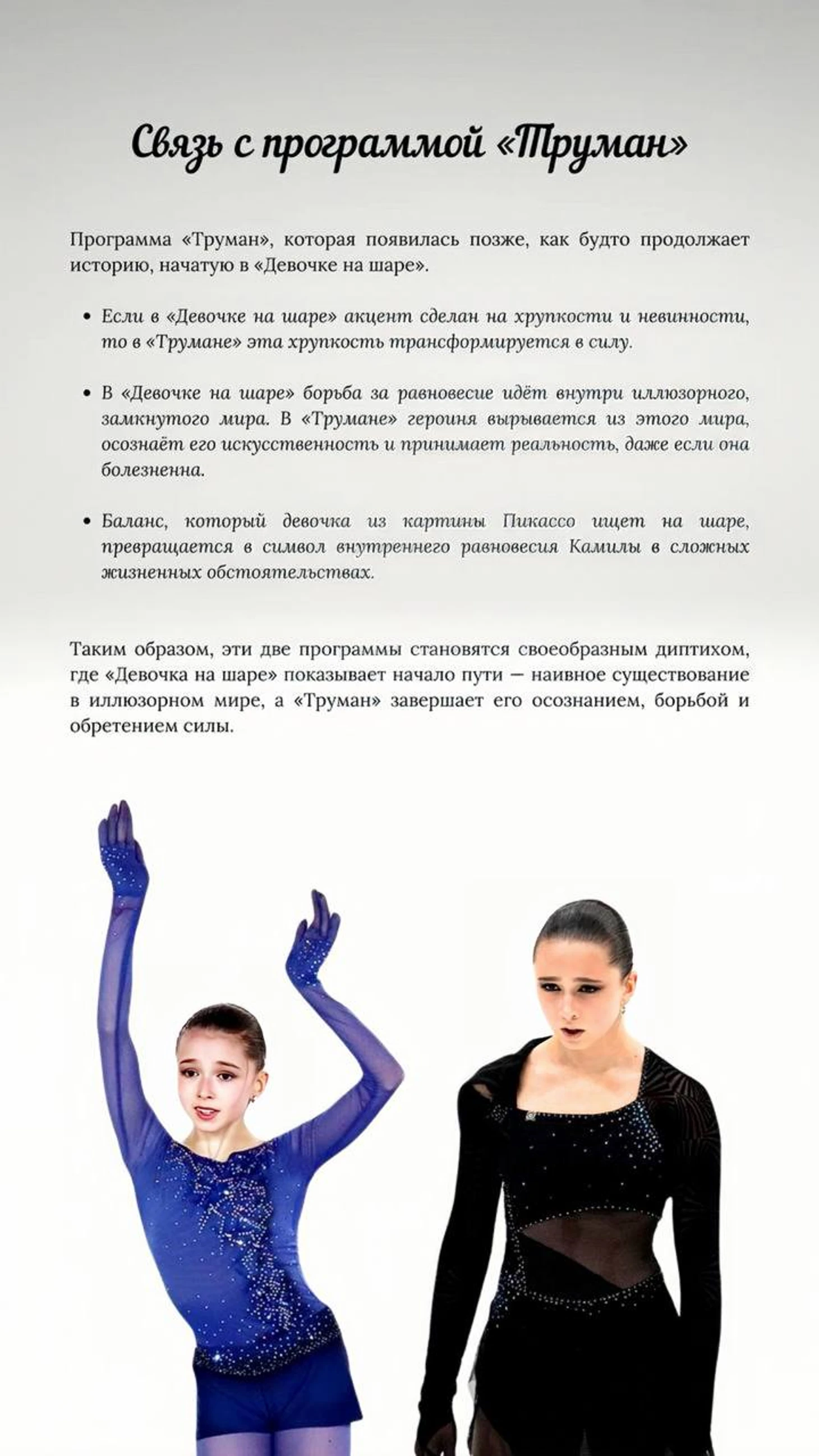 Связь с программой «Труман»

Программа «Труман», которая появилась позже, как будто продолжает историю, начатую в «Девочке на шаре».

• Если в «Девочке на шаре» акцент сделан на хрупкости и невинности, то в «Трумане» эта хрупкость трансформируется в силу.

• В «Девочке на шаре» борьба за равновесие идёт внутри иллюзорного, замкнутого мира. В «Трумане» героиня вырывается из этого мира, осознаёт его искусственность и принимает реальность, даже если она болезненна.

• Баланс, который девочка из картины Пикассо ищет на шаре, превращается в символ внутреннего равновесия Камилы в сложных жизненных обстоятельствах.

Таким образом, эти две программы становятся своеобразным диптихом, где «Девочка на шаре» показывает начало пути — наивное существование в иллюзорном мире, а «Труман» завершает его осознанием, борьбой и обретением силы.